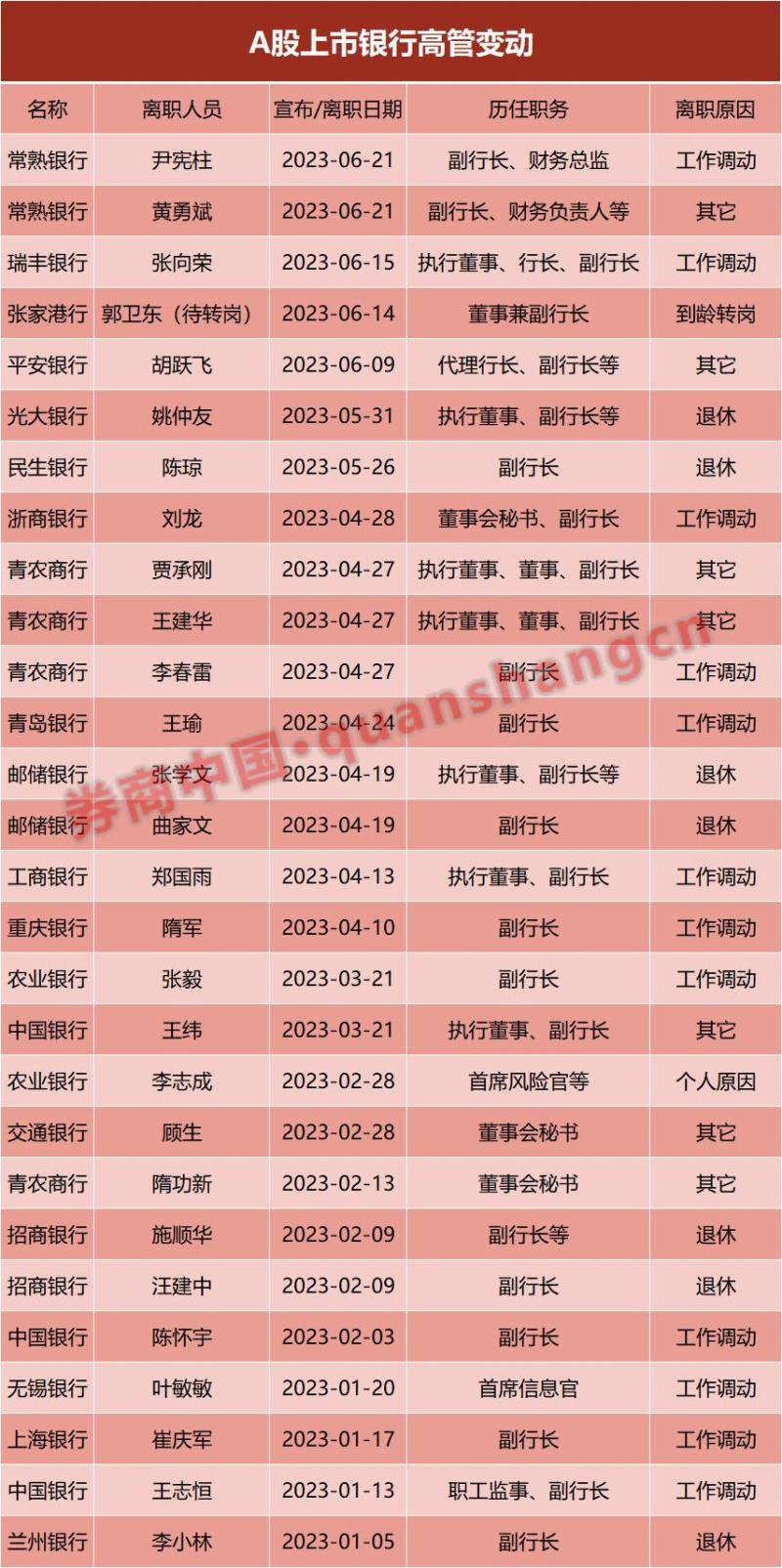 A股上市银行高管变动

| 名称 | 离职人员 | 宣布/离职日期 | 历任职务 | 离职原因 |
|---|---|---|---|---|
| 常熟银行 | 尹宪柱 | 2023-06-21 | 副行长、财务总监 | 工作调动 |
| 常熟银行 | 黄勇斌 | 2023-06-21 | 副行长、财务负责人等 | 其它 |
| 瑞丰银行 | 张向荣 | 2023-06-15 | 执行董事、行长、副行长 | 工作调动 |
| 张家港行 | 郭卫东（待转岗） | 2023-06-14 | 董事兼副行长 | 到龄转岗 |
| 平安银行 | 胡跃飞 | 2023-06-09 | 代理行长、副行长等 | 其它 |
| 光大银行 | 姚仲友 | 2023-05-31 | 执行董事、副行长等 | 退休 |
| 民生银行 | 陈琼 | 2023-05-26 | 副行长 | 退休 |
| 浙商银行 | 刘龙 | 2023-04-28 | 董事会秘书、副行长 | 工作调动 |
| 青农商行 | 贾承刚 | 2023-04-27 | 执行董事、董事、副行长 | 其它 |
| 青农商行 | 王建华 | 2023-04-27 | 执行董事、董事、副行长 | 其它 |
| 青农商行 | 李春雷 | 2023-04-27 | 副行长 | 工作调动 |
| 青岛银行 | 王瑜 | 2023-04-24 | 副行长 | 工作调动 |
| 邮储银行 | 张学文 | 2023-04-19 | 执行董事、副行长等 | 退休 |
| 邮储银行 | 曲家文 | 2023-04-19 | 副行长 | 退休 |
| 工商银行 | 郑国雨 | 2023-04-13 | 执行董事、副行长 | 工作调动 |
| 重庆银行 | 隋军 | 2023-04-10 | 副行长 | 工作调动 |
| 农业银行 | 张毅 | 2023-03-21 | 副行长 | 工作调动 |
| 中国银行 | 王纬 | 2023-03-21 | 执行董事、副行长 | 其它 |
| 农业银行 | 李志成 | 2023-02-28 | 首席风险官等 | 个人原因 |
| 交通银行 | 顾生 | 2023-02-28 | 董事会秘书 | 其它 |
| 青农商行 | 隋功新 | 2023-02-13 | 董事会秘书 | 其它 |
| 招商银行 | 施顺华 | 2023-02-09 | 副行长等 | 退休 |
| 招商银行 | 汪建中 | 2023-02-09 | 副行长 | 退休 |
| 中国银行 | 陈怀宇 | 2023-02-03 | 副行长 | 工作调动 |
| 无锡银行 | 叶敏敏 | 2023-01-20 | 首席信息官 | 工作调动 |
| 上海银行 | 崔庆军 | 2023-01-17 | 副行长 | 工作调动 |
| 中国银行 | 王志恒 | 2023-01-13 | 职工监事、副行长 | 工作调动 |
| 兰州银行 | 李小林 | 2023-01-05 | 副行长 | 退休 |

券商中国·quanshangcn